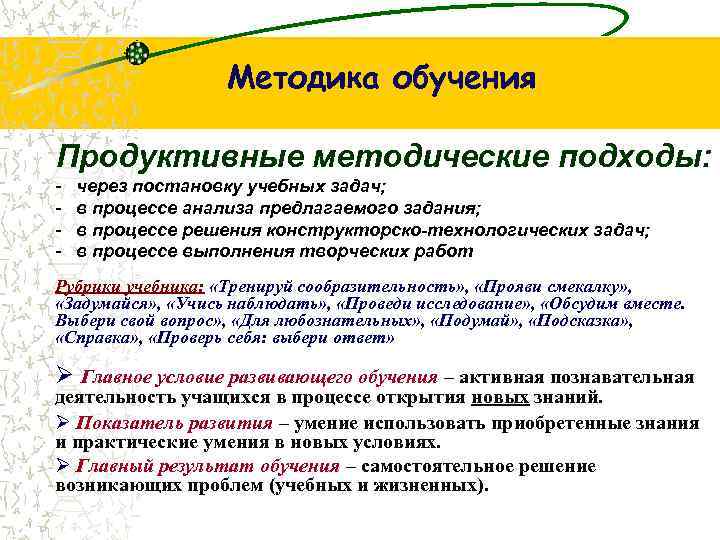 Методика обучения

Продуктивные методические подходы:

- через постановку учебных задач;
- в процессе анализа предлагаемого задания;
- в процессе решения конструкторско-технологических задач;
- в процессе выполнения творческих работ

Рубрики учебника: «Тренируй сообразительность», «Прояви смекалку», «Задумайся», «Учись наблюдать», «Проведи исследование», «Обсудим вместе. Выбери свой вопрос», «Для любознательных», «Подумай», «Подсказка», «Справка», «Проверь себя: выбери ответ»

➢ Главное условие развивающего обучения – активная познавательная деятельность учащихся в процессе открытия новых знаний.

➢ Показатель развития – умение использовать приобретенные знания и практические умения в новых условиях.

➢ Главный результат обучения – самостоятельное решение возникающих проблем (учебных и жизненных).